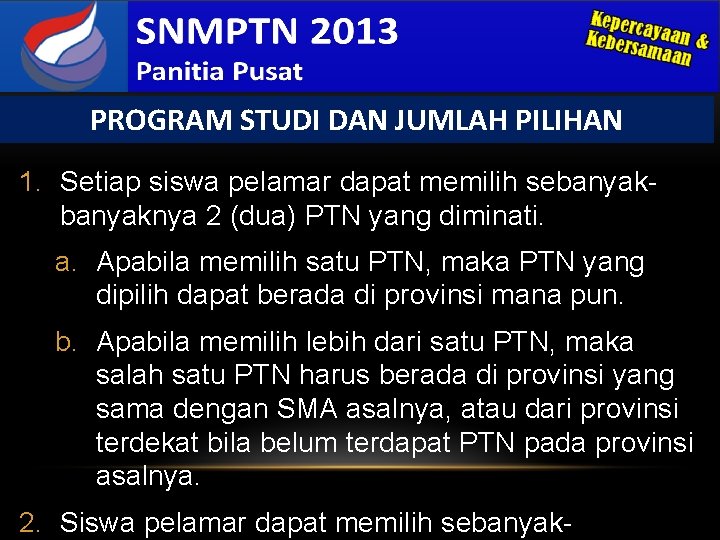 SNMPTN 2013
Panitia Pusat

Kepercayaan & Kebersamaan

PROGRAM STUDI DAN JUMLAH PILIHAN

1. Setiap siswa pelamar dapat memilih sebanyak-banyaknya 2 (dua) PTN yang diminati.

a. Apabila memilih satu PTN, maka PTN yang dipilih dapat berada di provinsi mana pun.

b. Apabila memilih lebih dari satu PTN, maka salah satu PTN harus berada di provinsi yang sama dengan SMA asalnya, atau dari provinsi terdekat bila belum terdapat PTN pada provinsi asalnya.

2. Siswa pelamar dapat memilih sebanyak-